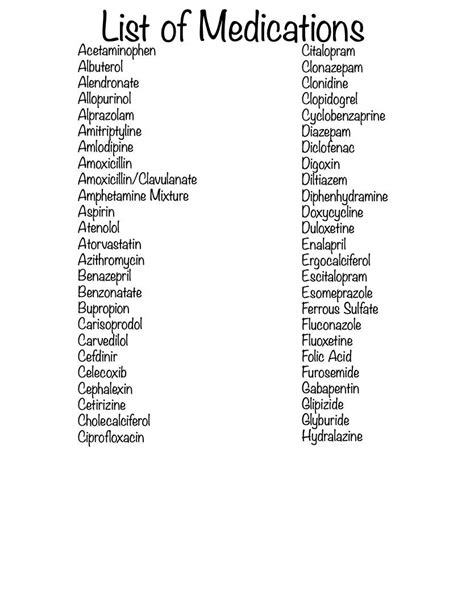 List of Medications

Acetaminophen
Albuterol
Alendronate
Allopurinol
Alprazolam
Amitriptyline
Amlodipine
Amoxicillin
Amoxicillin/Clavulanate
Amphetamine Mixture
Aspirin
Atenolol
Atorvastatin
Azithromycin
Benazepril
Benzonatate
Bupropion
Carisoprodol
Carvedilol
Cefdinir
Celecoxib
Cephalexin
Cetirizine
Cholecalciferol
Ciprofloxacin

Citalopram
Clonazepam
Clonidine
Clopidogrel
Cyclobenzaprine
Diazepam
Diclofenac
Digoxin
Diltiazem
Diphenhydramine
Doxycycline
Duloxetine
Enalapril
Ergocalciferol
Escitalopram
Esomeprazole
Ferrous Sulfate
Fluconazole
Fluoxetine
Folic Acid
Furosemide
Gabapentin
Glipizide
Glyburide
Hydralazine